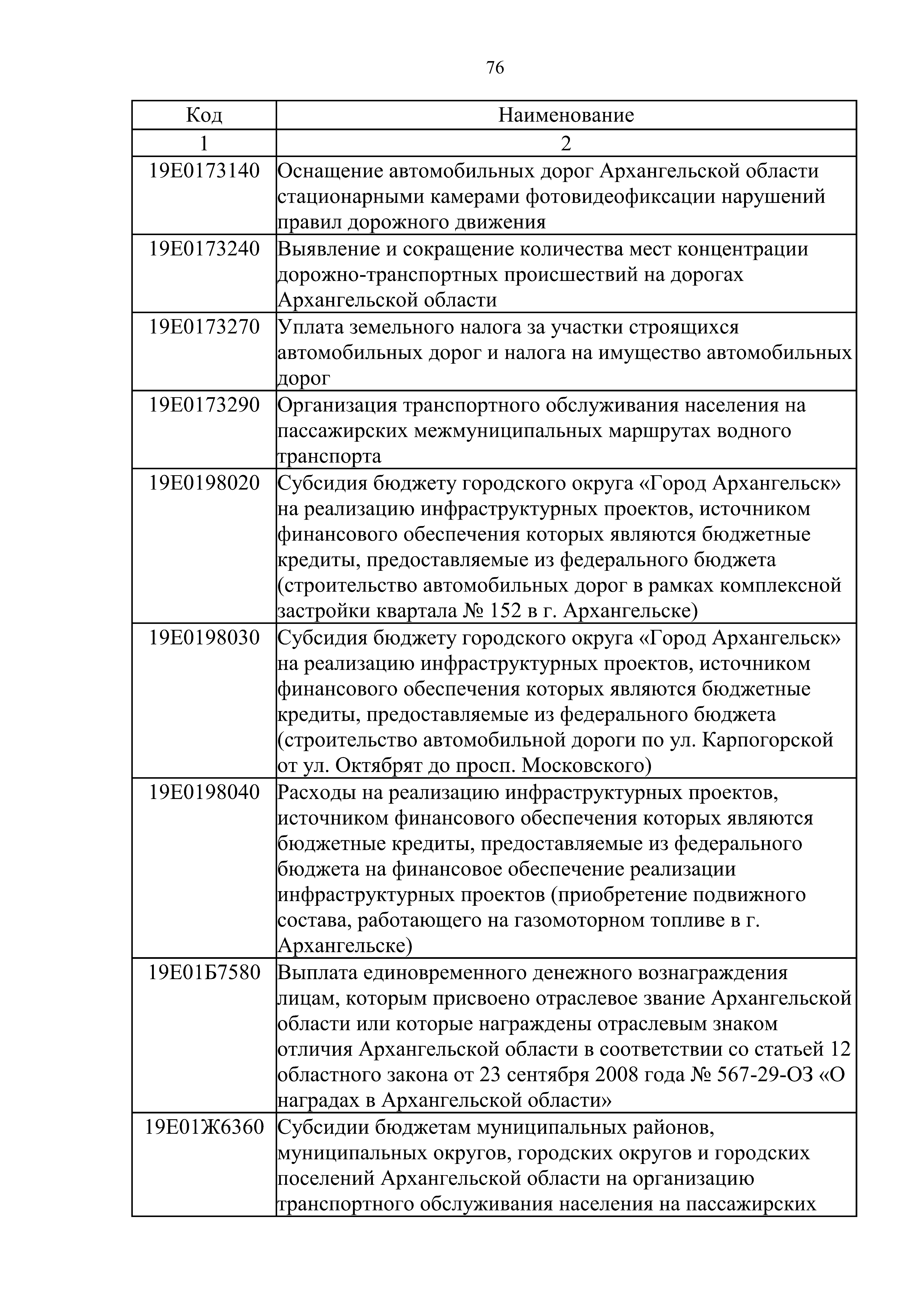 76

| Код | Наименование |
|---|---|
| 1 | 2 |
| 19Е0173140 | Оснащение автомобильных дорог Архангельской области стационарными камерами фотовидеофиксации нарушений правил дорожного движения |
| 19Е0173240 | Выявление и сокращение количества мест концентрации дорожно-транспортных происшествий на дорогах Архангельской области |
| 19Е0173270 | Уплата земельного налога за участки строящихся автомобильных дорог и налога на имущество автомобильных дорог |
| 19Е0173290 | Организация транспортного обслуживания населения на пассажирских межмуниципальных маршрутах водного транспорта |
| 19Е0198020 | Субсидия бюджету городского округа «Город Архангельск» на реализацию инфраструктурных проектов, источником финансового обеспечения которых являются бюджетные кредиты, предоставляемые из федерального бюджета (строительство автомобильных дорог в рамках комплексной застройки квартала № 152 в г. Архангельске) |
| 19Е0198030 | Субсидия бюджету городского округа «Город Архангельск» на реализацию инфраструктурных проектов, источником финансового обеспечения которых являются бюджетные кредиты, предоставляемые из федерального бюджета (строительство автомобильной дороги по ул. Карпогорской от ул. Октябрят до просп. Московского) |
| 19Е0198040 | Расходы на реализацию инфраструктурных проектов, источником финансового обеспечения которых являются бюджетные кредиты, предоставляемые из федерального бюджета на финансовое обеспечение реализации инфраструктурных проектов (приобретение подвижного состава, работающего на газомоторном топливе в г. Архангельске) |
| 19Е01Б7580 | Выплата единовременного денежного вознаграждения лицам, которым присвоено отраслевое звание Архангельской области или которые награждены отраслевым знаком отличия Архангельской области в соответствии со статьей 12 областного закона от 23 сентября 2008 года № 567-29-ОЗ «О наградах в Архангельской области» |
| 19Е01Ж6360 | Субсидии бюджетам муниципальных районов, муниципальных округов, городских округов и городских поселений Архангельской области на организацию транспортного обслуживания населения на пассажирских |